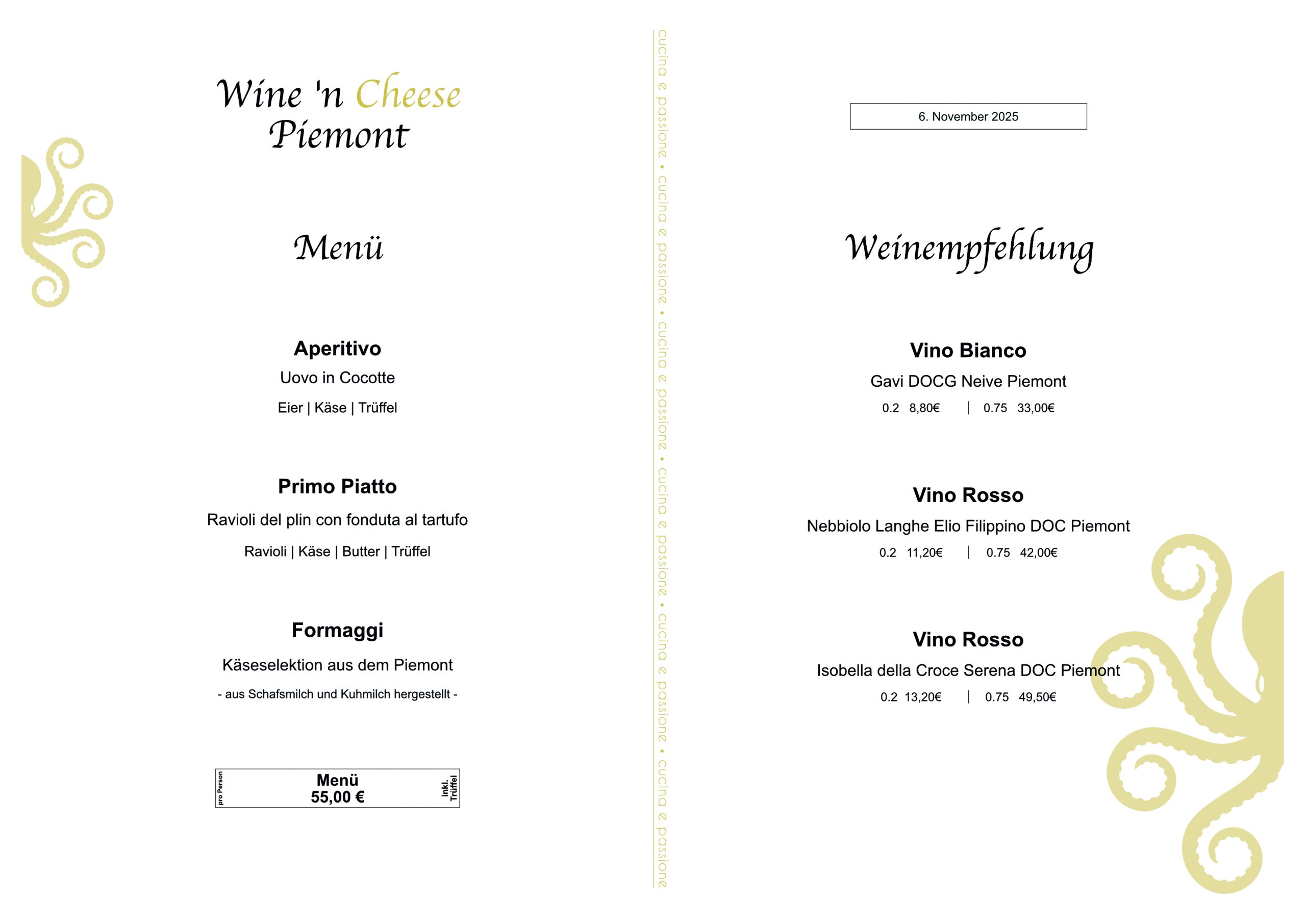 Wine 'n Cheese
Piemont

Menü

Aperitivo
Uovo in Cocotte
Eier | Käse | Trüffel

Primo Piatto
Ravioli del plin con fonduta al tartufo
Ravioli | Käse | Butter | Trüffel

Formaggi
Käseselektion aus dem Piemont
- aus Schafsmilch und Kuhmilch hergestellt -

pro Person
Menü
55,00 €
inkl. Trüffel

cucina e passione • cucina e passione • cucina e passione • cucina e passione • cucina e passione • cucina e passione

6. November 2025

Weinempfehlung

Vino Bianco
Gavi DOCG Neive Piemont
0.2 8,80€ | 0.75 33,00€

Vino Rosso
Nebbiolo Langhe Elio Filippino DOC Piemont
0.2 11,20€ | 0.75 42,00€

Vino Rosso
Isobella della Croce Serena DOC Piemont
0.2 13,20€ | 0.75 49,50€